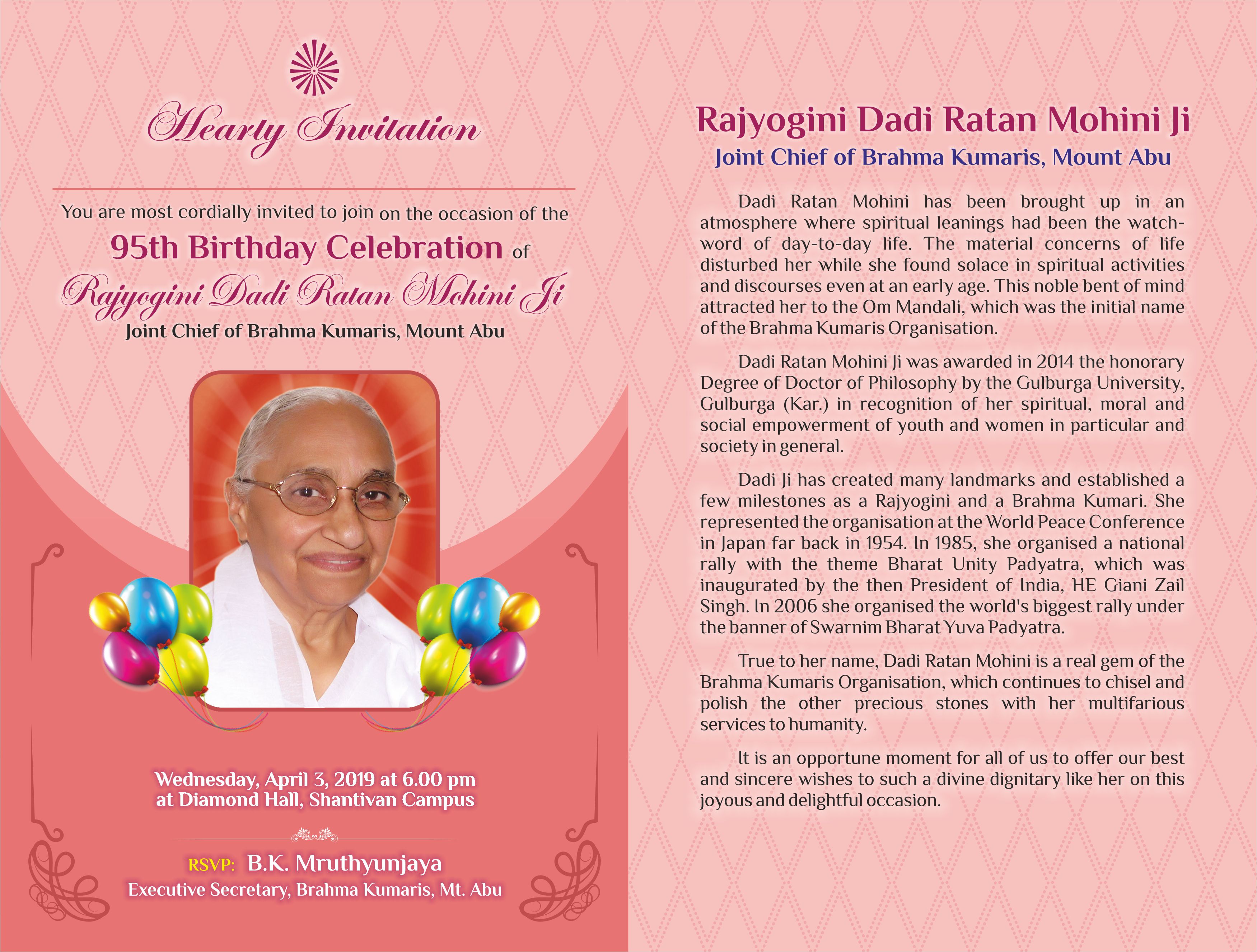 Hearty Invitation

You are most cordially invited to join on the occasion of the

95th Birthday Celebration of

Rajyogini Dadi Ratan Mohini Ji

Joint Chief of Brahma Kumaris, Mount Abu

Wednesday, April 3, 2019 at 6.00 pm
at Diamond Hall, Shantivan Campus

RSVP: B.K. Mruthyunjaya
Executive Secretary, Brahma Kumaris, Mt. Abu

Rajyogini Dadi Ratan Mohini Ji

Joint Chief of Brahma Kumaris, Mount Abu

Dadi Ratan Mohini has been brought up in an atmosphere where spiritual leanings had been the watchword of day-to-day life. The material concerns of life disturbed her while she found solace in spiritual activities and discourses even at an early age. This noble bent of mind attracted her to the Om Mandali, which was the initial name of the Brahma Kumaris Organisation.

Dadi Ratan Mohini Ji was awarded in 2014 the honorary Degree of Doctor of Philosophy by the Gulburga University, Gulburga (Kar.) in recognition of her spiritual, moral and social empowerment of youth and women in particular and society in general.

Dadi Ji has created many landmarks and established a few milestones as a Rajyogini and a Brahma Kumari. She represented the organisation at the World Peace Conference in Japan far back in 1954. In 1985, she organised a national rally with the theme Bharat Unity Padyatra, which was inaugurated by the then President of India, HE Giani Zail Singh. In 2006 she organised the world's biggest rally under the banner of Swarnim Bharat Yuva Padyatra.

True to her name, Dadi Ratan Mohini is a real gem of the Brahma Kumaris Organisation, which continues to chisel and polish the other precious stones with her multifarious services to humanity.

It is an opportune moment for all of us to offer our best and sincere wishes to such a divine dignitary like her on this joyous and delightful occasion.